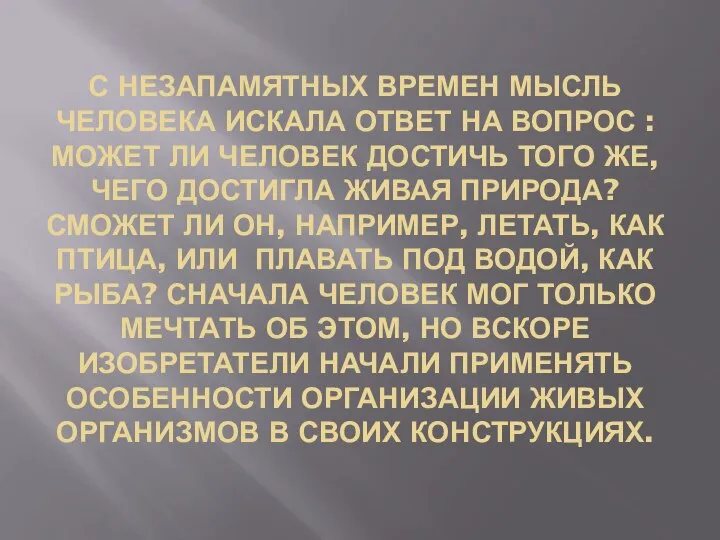 С НЕЗАПАМЯТНЫХ ВРЕМЕН МЫСЛЬ ЧЕЛОВЕКА ИСКАЛА ОТВЕТ НА ВОПРОС : МОЖЕТ ЛИ ЧЕЛОВЕК ДОСТИЧЬ ТОГО ЖЕ, ЧЕГО ДОСТИГЛА ЖИВАЯ ПРИРОДА? СМОЖЕТ ЛИ ОН, НАПРИМЕР, ЛЕТАТЬ, КАК ПТИЦА, ИЛИ ПЛАВАТЬ ПОД ВОДОЙ, КАК РЫБА? СНАЧАЛА ЧЕЛОВЕК МОГ ТОЛЬКО МЕЧТАТЬ ОБ ЭТОМ, НО ВСКОРЕ ИЗОБРЕТАТЕЛИ НАЧАЛИ ПРИМЕНЯТЬ ОСОБЕННОСТИ ОРГАНИЗАЦИИ ЖИВЫХ ОРГАНИЗМОВ В СВОИХ КОНСТРУКЦИЯХ.